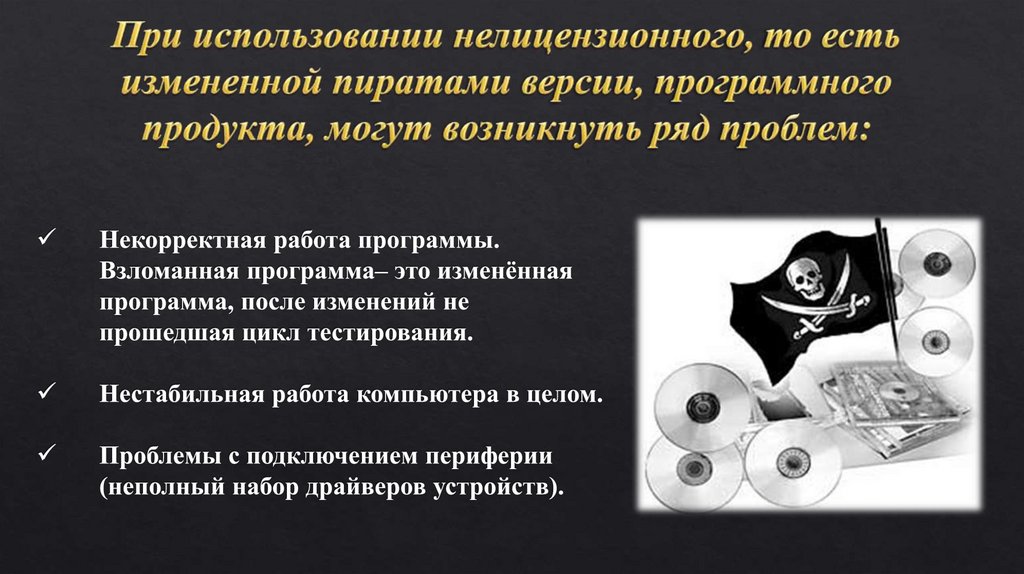 При использовании нелицензионного, то есть измененной пиратами версии, программного продукта, могут возникнуть ряд проблем:

✓ Некорректная работа программы. Взломанная программа– это изменённая программа, после изменений не прошедшая цикл тестирования.

✓ Нестабильная работа компьютера в целом.

✓ Проблемы с подключением периферии (неполный набор драйверов устройств).